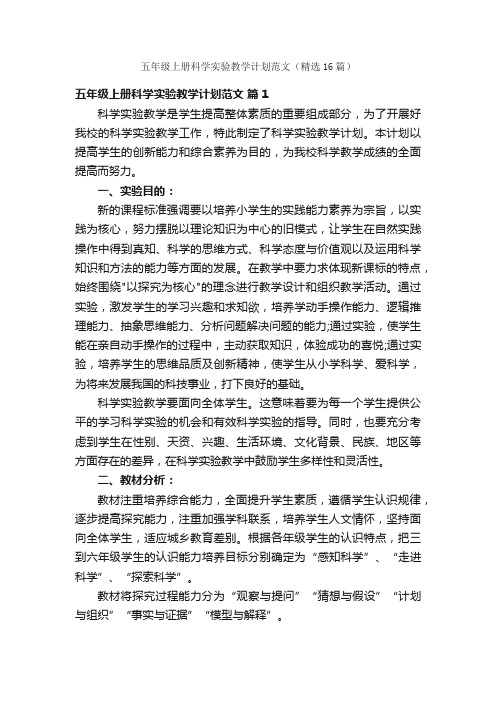 五年级上册科学实验教学计划范文（精选16篇）

五年级上册科学实验教学计划范文 篇1

科学实验教学是学生提高整体素质的重要组成部分，为了开展好我校的科学实验教学工作，特此制定了科学实验教学计划。本计划以提高学生的创新能力和综合素养为目的，为我校科学教学成绩的全面提高而努力。

一、实验目的：

新的课程标准强调要以培养小学生的实践能力素养为宗旨，以实践为核心，努力摆脱以理论知识为中心的旧模式，让学生在自然实践操作中得到真知、科学的思维方式、科学态度与价值观以及运用科学知识和方法的能力等方面的发展。在教学中要力求体现新课标的特点，始终围绕"以探究为核心"的理念进行教学设计和组织教学活动。通过实验，激发学生的学习兴趣和求知欲，培养学动手操作能力、逻辑推理能力、抽象思维能力、分析问题解决问题的能力;通过实验，使学生能在亲自动手操作的过程中，主动获取知识，体验成功的喜悦;通过实验，培养学生的思维品质及创新精神，使学生从小学科学、爱科学，为将来发展我国的科技事业，打下良好的基础。

科学实验教学要面向全体学生。这意味着要为每一个学生提供公平的学习科学实验的机会和有效科学实验的指导。同时，也要充分考虑到学生在性别、天资、兴趣、生活环境、文化背景、民族、地区等方面存在的差异，在科学实验教学中鼓励学生多样性和灵活性。

二、教材分析：

教材注重培养综合能力，全面提升学生素质，遵循学生认识规律，逐步提高探究能力，注重加强学科联系，培养学生人文情怀，坚持面向全体学生，适应城乡教育差别。根据各年级学生的认识特点，把三到六年级学生的认识能力培养目标分别确定为“感知科学”、“走进科学”、“探索科学”。

教材将探究过程能力分为“观察与提问”“猜想与假设”“计划与组织”“事实与证据”“模型与解释”。